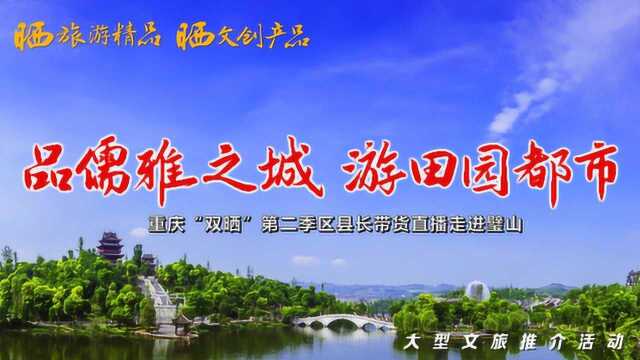 晒旅游精品 晒文创产品

品儒雅之城 游田园都市

重庆“双晒”第二季区县长带货直播走进璧山

大型文旅推介活动